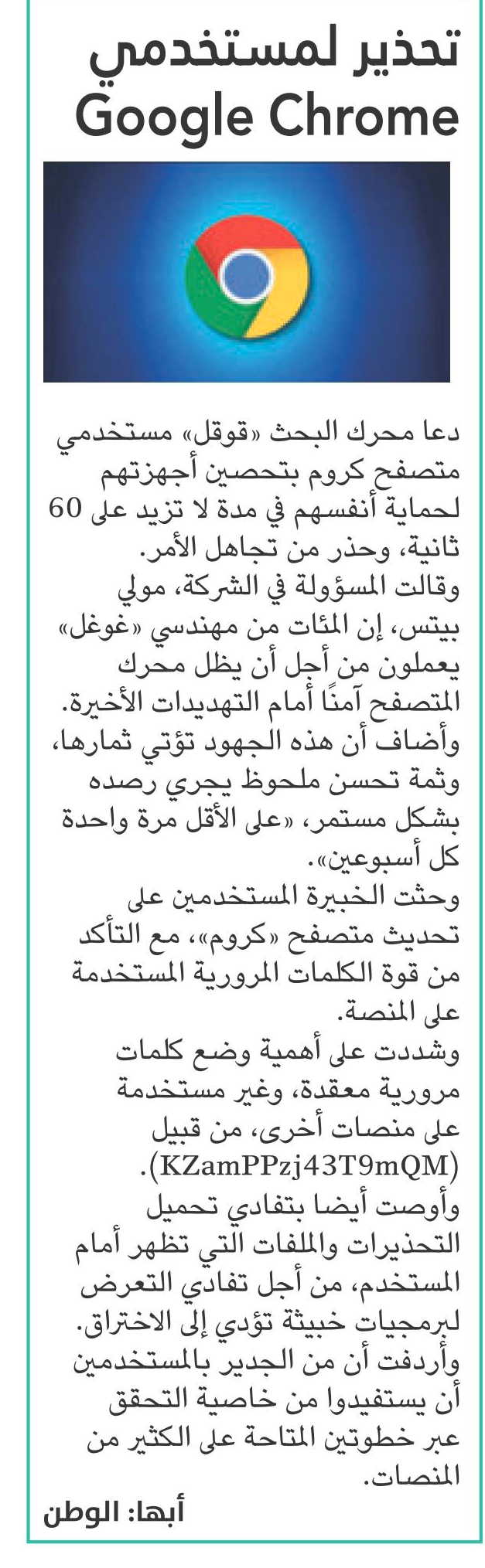 تحذير لمستخدمي
Google Chrome

دعا محرك البحث «قوقل» مستخدمي متصفح كروم بتحصين أجهزتهم لحماية أنفسهم في مدة لا تزيد على 60 ثانية، وحذر من تجاهل الأمر.
وقالت المسؤولة في الشركة، مولي بيتس، إن المئات من مهندسي «غوغل» يعملون من أجل أن يظل محرك المتصفح آمنًا أمام التهديدات الأخيرة.
وأضاف أن هذه الجهود تؤتي ثمارها، وثمة تحسن ملحوظ يجري رصده بشكل مستمر، «على الأقل مرة واحدة كل أسبوعين».
وحثت الخبيرة المستخدمين على تحديث متصفح «كروم»، مع التأكد من قوة الكلمات المرورية المستخدمة على المنصة.
وشددت على أهمية وضع كلمات مرورية معقدة، وغير مستخدمة على منصات أخرى، من قبيل (KZamPPzj43T9mQM).
وأوصت أيضا بتفادي تحميل التحذيرات والملفات التي تظهر أمام المستخدم، من أجل تفادي التعرض لبرمجيات خبيثة تؤدي إلى الاختراق.
وأردفت أن من الجدير بالمستخدمين أن يستفيدوا من خاصية التحقق عبر خطوتين المتاحة على الكثير من المنصات.

أبها: الوطن